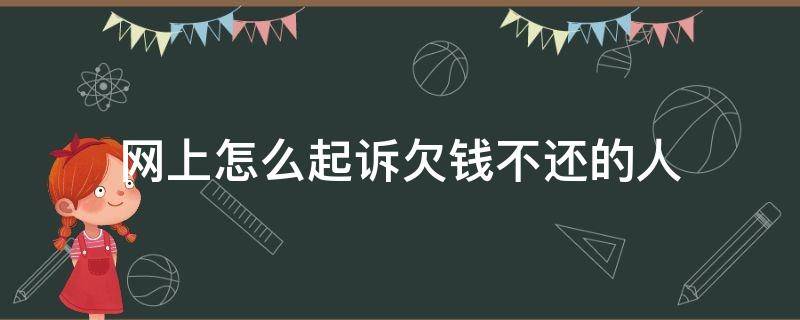 网上怎么起诉欠钱不还的人